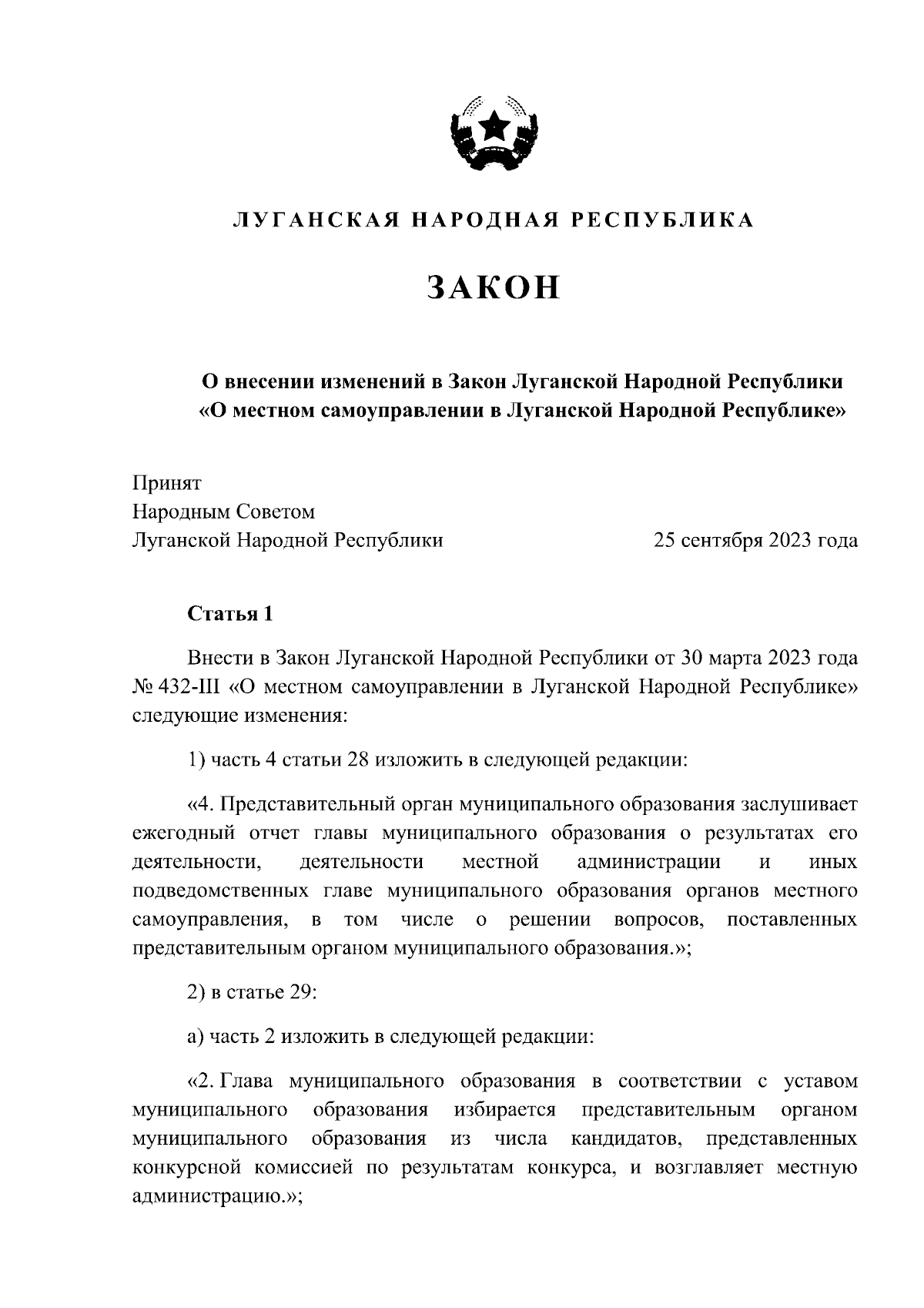 ЛУГАНСКАЯ НАРОДНАЯ РЕСПУБЛИКА

ЗАКОН

О внесении изменений в Закон Луганской Народной Республики «О местном самоуправлении в Луганской Народной Республике»

Принят
Народным Советом
Луганской Народной Республики 25 сентября 2023 года

Статья 1

Внести в Закон Луганской Народной Республики от 30 марта 2023 года № 432-III «О местном самоуправлении в Луганской Народной Республике» следующие изменения:

1) часть 4 статьи 28 изложить в следующей редакции:

«4. Представительный орган муниципального образования заслушивает ежегодный отчет главы муниципального образования о результатах его деятельности, деятельности местной администрации и иных подведомственных главе муниципального образования органов местного самоуправления, в том числе о решении вопросов, поставленных представительным органом муниципального образования.»;

2) в статье 29:

а) часть 2 изложить в следующей редакции:

«2. Глава муниципального образования в соответствии с уставом муниципального образования избирается представительным органом муниципального образования из числа кандидатов, представленных конкурсной комиссией по результатам конкурса, и возглавляет местную администрацию.»;